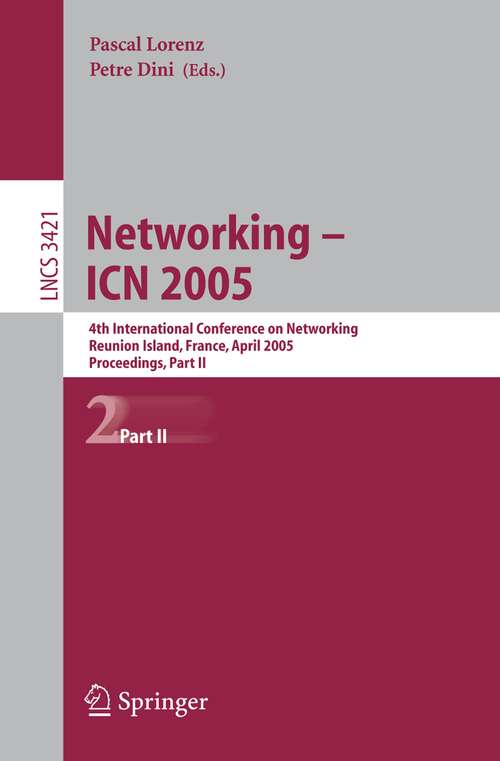 Pascal Lorenz
Petre Dini (Eds.)

LNCS 3421

Networking – ICN 2005

4th International Conference on Networking
Reunion Island, France, April 2005
Proceedings, Part II

2 Part II

Springer